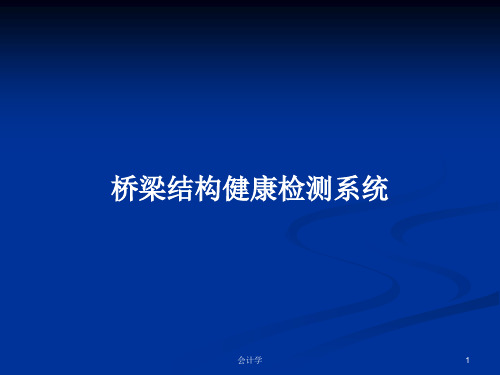 桥梁结构健康检测系统

会计学

1